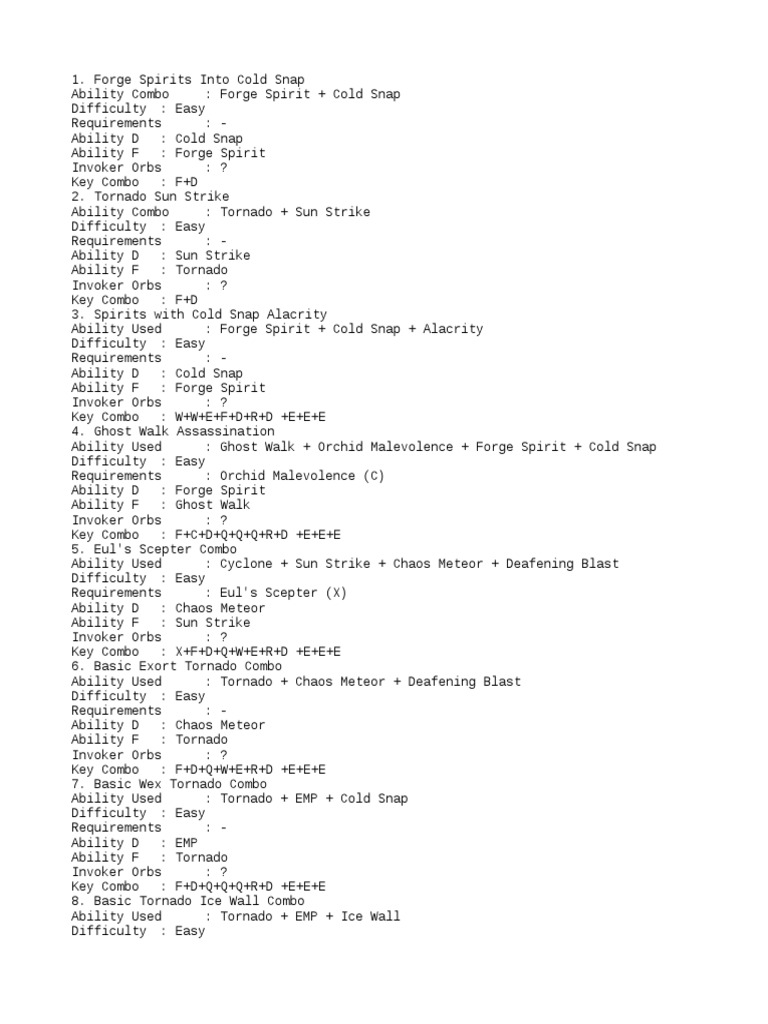 1. Forge Spirits Into Cold Snap
Ability Combo : Forge Spirit + Cold Snap
Difficulty : Easy
Requirements : -
Ability D : Cold Snap
Ability F : Forge Spirit
Invoker Orbs : ?
Key Combo : F+D
2. Tornado Sun Strike
Ability Combo : Tornado + Sun Strike
Difficulty : Easy
Requirements : -
Ability D : Sun Strike
Ability F : Tornado
Invoker Orbs : ?
Key Combo : F+D
3. Spirits with Cold Snap Alacrity
Ability Used : Forge Spirit + Cold Snap + Alacrity
Difficulty : Easy
Requirements : -
Ability D : Cold Snap
Ability F : Forge Spirit
Invoker Orbs : ?
Key Combo : W+W+E+F+D+R+D +E+E+E
4. Ghost Walk Assassination
Ability Used : Ghost Walk + Orchid Malevolence + Forge Spirit + Cold Snap
Difficulty : Easy
Requirements : Orchid Malevolence (C)
Ability D : Forge Spirit
Ability F : Ghost Walk
Invoker Orbs : ?
Key Combo : F+C+D+Q+Q+Q+R+D +E+E+E
5. Eul's Scepter Combo
Ability Used : Cyclone + Sun Strike + Chaos Meteor + Deafening Blast
Difficulty : Easy
Requirements : Eul's Scepter (X)
Ability D : Chaos Meteor
Ability F : Sun Strike
Invoker Orbs : ?
Key Combo : X+F+D+Q+W+E+R+D +E+E+E
6. Basic Exort Tornado Combo
Ability Used : Tornado + Chaos Meteor + Deafening Blast
Difficulty : Easy
Requirements : -
Ability D : Chaos Meteor
Ability F : Tornado
Invoker Orbs : ?
Key Combo : F+D+Q+W+E+R+D +E+E+E
7. Basic Wex Tornado Combo
Ability Used : Tornado + EMP + Cold Snap
Difficulty : Easy
Requirements : -
Ability D : EMP
Ability F : Tornado
Invoker Orbs : ?
Key Combo : F+D+Q+Q+Q+R+D +E+E+E
8. Basic Tornado Ice Wall Combo
Ability Used : Tornado + EMP + Ice Wall
Difficulty : Easy